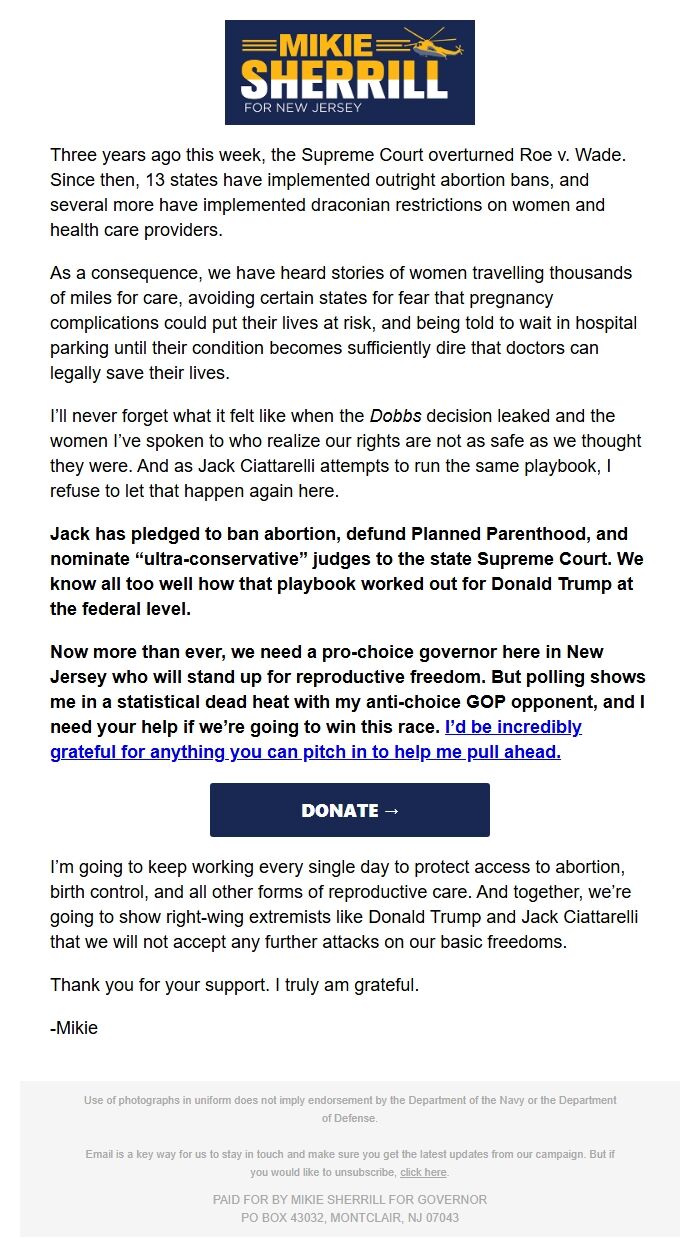 MIKIE SHERRILL
FOR NEW JERSEY

Three years ago this week, the Supreme Court overturned Roe v. Wade. Since then, 13 states have implemented outright abortion bans, and several more have implemented draconian restrictions on women and health care providers.

As a consequence, we have heard stories of women travelling thousands of miles for care, avoiding certain states for fear that pregnancy complications could put their lives at risk, and being told to wait in hospital parking until their condition becomes sufficiently dire that doctors can legally save their lives.

I'll never forget what it felt like when the Dobbs decision leaked and the women I've spoken to who realize our rights are not as safe as we thought they were. And as Jack Ciattarelli attempts to run the same playbook, I refuse to let that happen again here.

Jack has pledged to ban abortion, defund Planned Parenthood, and nominate "ultra-conservative" judges to the state Supreme Court. We know all too well how that playbook worked out for Donald Trump at the federal level.

Now more than ever, we need a pro-choice governor here in New Jersey who will stand up for reproductive freedom. But polling shows me in a statistical dead heat with my anti-choice GOP opponent, and I need your help if we're going to win this race. I'd be incredibly grateful for anything you can pitch in to help me pull ahead.

DONATE →

I'm going to keep working every single day to protect access to abortion, birth control, and all other forms of reproductive care. And together, we're going to show right-wing extremists like Donald Trump and Jack Ciattarelli that we will not accept any further attacks on our basic freedoms.

Thank you for your support. I truly am grateful.

-Mikie

Use of photographs in uniform does not imply endorsement by the Department of the Navy or the Department of Defense.

Email is a key way for us to stay in touch and make sure you get the latest updates from our campaign. But if you would like to unsubscribe, click here.

PAID FOR BY MIKIE SHERRILL FOR GOVERNOR
PO BOX 43032, MONTCLAIR, NJ 07043